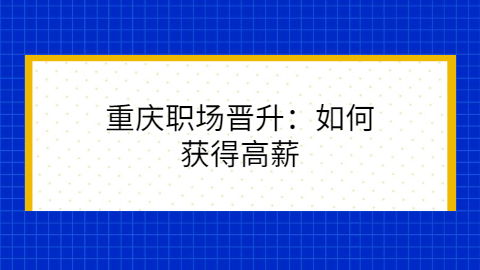 重庆职场晋升：如何获得高薪